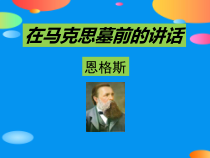 在马克思墓前的讲话

恩格斯